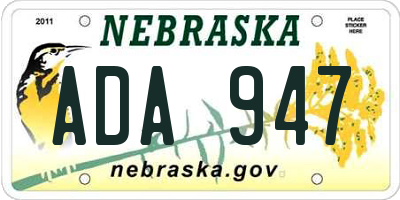 2011

NEBRASKA

PLACE STICKER HERE

ADA 947

nebraska.gov